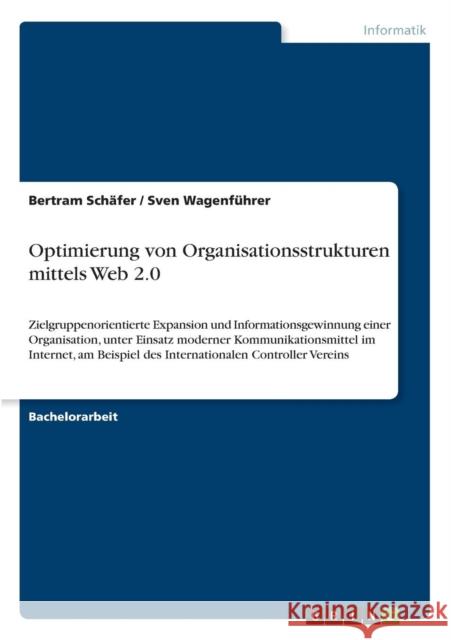 Informatik

Bertram Schäfer / Sven Wagenführer

Optimierung von Organisationsstrukturen mittels Web 2.0

Zielgruppenorientierte Expansion und Informationsgewinnung einer Organisation, unter Einsatz moderner Kommunikationsmittel im Internet, am Beispiel des Internationalen Controller Vereins

Bachelorarbeit